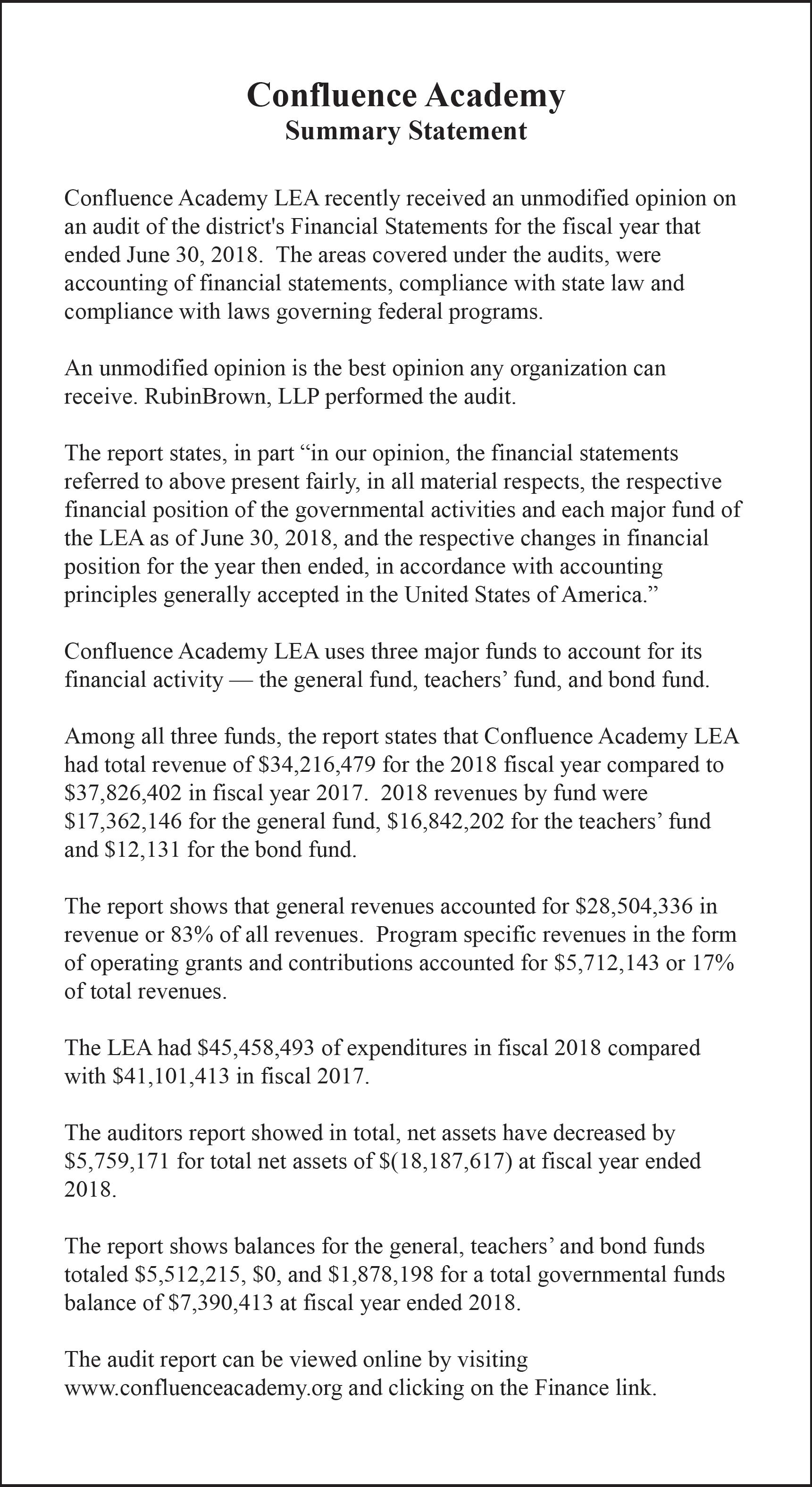 Confluence Academy
Summary Statement

Confluence Academy LEA recently received an unmodified opinion on an audit of the district's Financial Statements for the fiscal year that ended June 30, 2018. The areas covered under the audits, were accounting of financial statements, compliance with state law and compliance with laws governing federal programs.

An unmodified opinion is the best opinion any organization can receive. RubinBrown, LLP performed the audit.

The report states, in part “in our opinion, the financial statements referred to above present fairly, in all material respects, the respective financial position of the governmental activities and each major fund of the LEA as of June 30, 2018, and the respective changes in financial position for the year then ended, in accordance with accounting principles generally accepted in the United States of America.”

Confluence Academy LEA uses three major funds to account for its financial activity — the general fund, teachers’ fund, and bond fund.

Among all three funds, the report states that Confluence Academy LEA had total revenue of \$34,216,479 for the 2018 fiscal year compared to \$37,826,402 in fiscal year 2017. 2018 revenues by fund were \$17,362,146 for the general fund, \$16,842,202 for the teachers’ fund and \$12,131 for the bond fund.

The report shows that general revenues accounted for \$28,504,336 in revenue or 83% of all revenues. Program specific revenues in the form of operating grants and contributions accounted for \$5,712,143 or 17% of total revenues.

The LEA had \$45,458,493 of expenditures in fiscal 2018 compared with \$41,101,413 in fiscal 2017.

The auditors report showed in total, net assets have decreased by \$5,759,171 for total net assets of \$(18,187,617) at fiscal year ended 2018.

The report shows balances for the general, teachers’ and bond funds totaled \$5,512,215, \$0, and \$1,878,198 for a total governmental funds balance of \$7,390,413 at fiscal year ended 2018.

The audit report can be viewed online by visiting www.confluenceacademy.org and clicking on the Finance link.